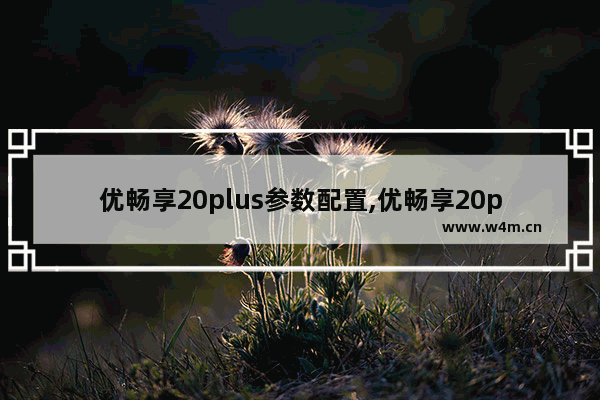 优畅享20plus参数配置,优畅享20p

www.w4m.cn